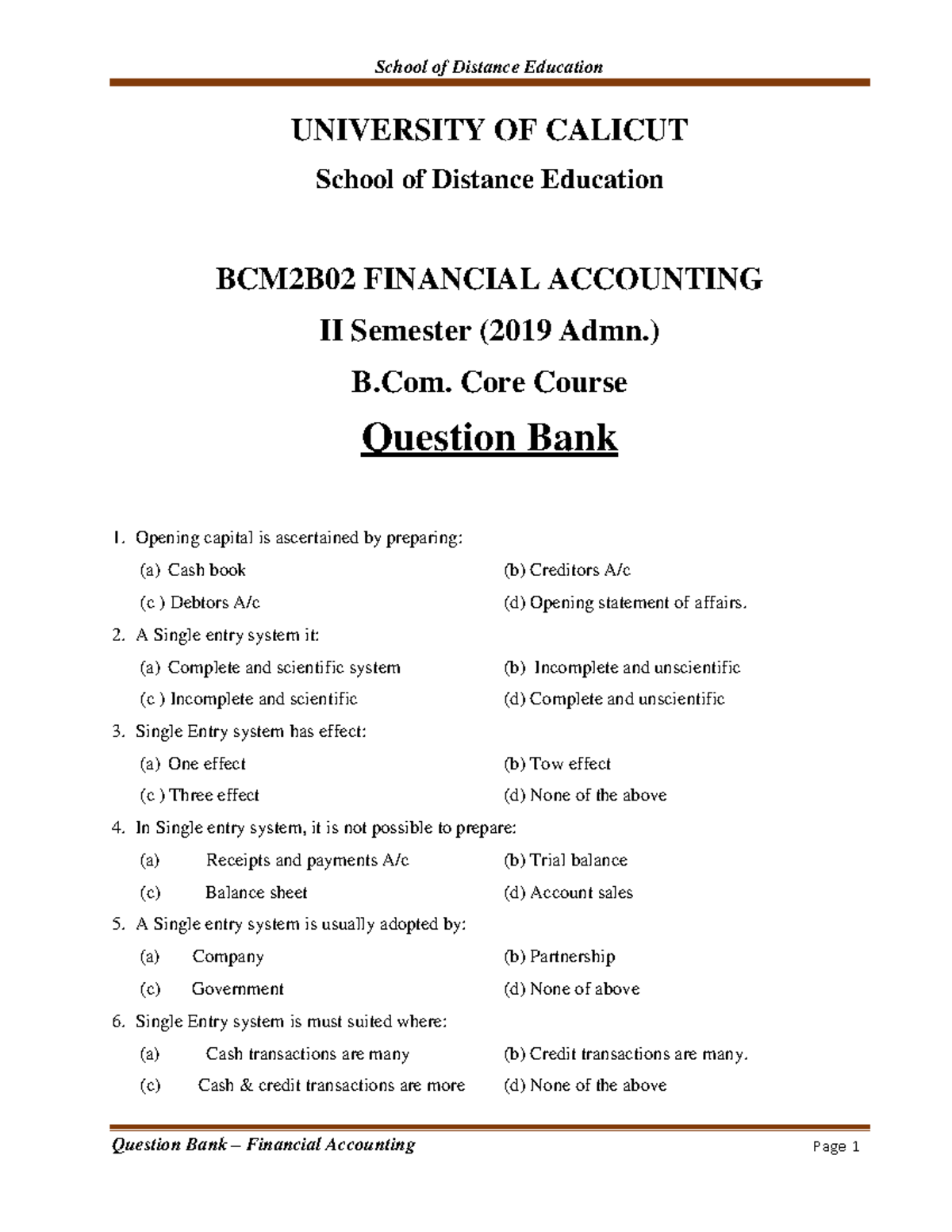 School of Distance Education

UNIVERSITY OF CALICUT

School of Distance Education

BCM2B02 FINANCIAL ACCOUNTING

II Semester (2019 Admn.)

B.Com. Core Course

Question Bank

1. Opening capital is ascertained by preparing:

(a) Cash book (b) Creditors A/c

(c ) Debtors A/c (d) Opening statement of affairs.

2. A Single entry system it:

(a) Complete and scientific system (b) Incomplete and unscientific

(c ) Incomplete and scientific (d) Complete and unscientific

3. Single Entry system has effect:

(a) One effect (b) Tow effect

(c ) Three effect (d) None of the above

4. In Single entry system, it is not possible to prepare:

(a) Receipts and payments A/c (b) Trial balance

(c) Balance sheet (d) Account sales

5. A Single entry system is usually adopted by:

(a) Company (b) Partnership

(c) Government (d) None of above

6. Single Entry system is must suited where:

(a) Cash transactions are many (b) Credit transactions are many.

(c) Cash & credit transactions are more (d) None of the above

Question Bank – Financial Accounting Page 1